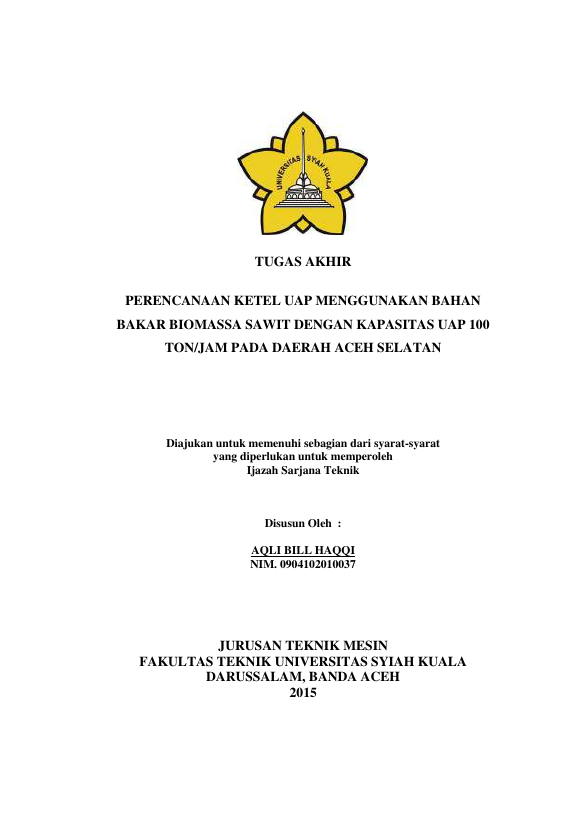 UNIVERSITAS SYIAH KUALA

TUGAS AKHIR

PERENCANAAN KETEL UAP MENGGUNAKAN BAHAN BAKAR BIOMASSA SAWIT DENGAN KAPASITAS UAP 100 TON/JAM PADA DAERAH ACEH SELATAN

Diajukan untuk memenuhi sebagian dari syarat-syarat yang diperlukan untuk memperoleh Ijazah Sarjana Teknik

Disusun Oleh :

AQLI BILL HAQQI
NIM. 0904102010037

JURUSAN TEKNIK MESIN
FAKULTAS TEKNIK UNIVERSITAS SYIAH KUALA
DARUSSALAM, BANDA ACEH
2015